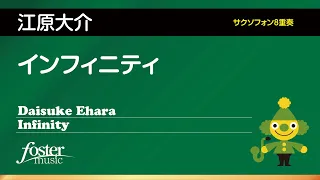 江原大介

サクソフォン8重奏

インフィニティ

Daisuke Ehara
Infinity

foster music